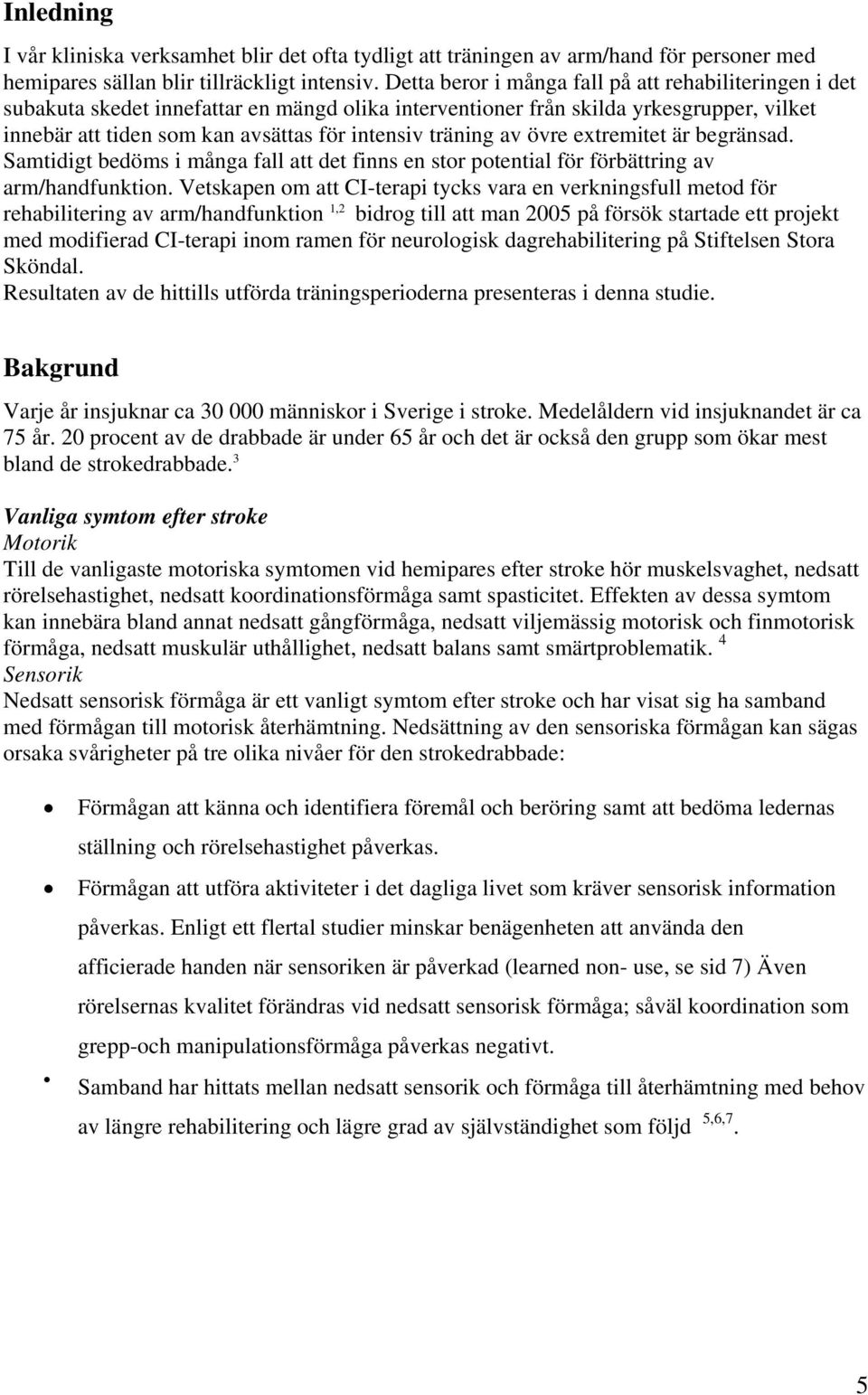 Inledning

I vår kliniska verksamhet blir det ofta tydligt att träningen av arm/hand för personer med hemipares sällan blir tillräckligt intensiv. Detta beror i många fall på att rehabiliteringen i det subakuta skedet innefattar en mängd olika interventioner från skilda yrkesgrupper, vilket innebär att tiden som kan avsättas för intensiv träning av övre extremitet är begränsad. Samtidigt bedöms i många fall att det finns en stor potential för förbättring av arm/handfunktion. Vetskapen om att CI-terapi tycks vara en verkningsfull metod för rehabilitering av arm/handfunktion $^{1,2}$ bidrog till att man 2005 på försök startade ett projekt med modifierad CI-terapi inom ramen för neurologisk dagrehabilitering på Stiftelsen Stora Sköndal.
Resultaten av de hittills utförda träningsperioderna presenteras i denna studie.

Bakgrund

Varje år insjuknar ca 30 000 människor i Sverige i stroke. Medelåldern vid insjuknandet är ca 75 år. 20 procent av de drabbade är under 65 år och det är också den grupp som ökar mest bland de strokedrabbade.$^{3}$

Vanliga symtom efter stroke
Motorik
Till de vanligaste motoriska symtomen vid hemipares efter stroke hör muskelsvaghet, nedsatt rörelsehastighet, nedsatt koordinationsförmåga samt spasticitet. Effekten av dessa symtom kan innebära bland annat nedsatt gångförmåga, nedsatt viljemässig motorisk och finmotorisk förmåga, nedsatt muskulär uthållighet, nedsatt balans samt smärtproblematik. $^{4}$
Sensorik
Nedsatt sensorisk förmåga är ett vanligt symtom efter stroke och har visat sig ha samband med förmågan till motorisk återhämtning. Nedsättning av den sensoriska förmågan kan sägas orsaka svårigheter på tre olika nivåer för den strokedrabbade:

• Förmågan att känna och identifiera föremål och beröring samt att bedöma ledernas ställning och rörelsehastighet påverkas.
• Förmågan att utföra aktiviteter i det dagliga livet som kräver sensorisk information påverkas. Enligt ett flertal studier minskar benägenheten att använda den afficierade handen när sensoriken är påverkad (learned non- use, se sid 7) Även rörelsernas kvalitet förändras vid nedsatt sensorisk förmåga; såväl koordination som grepp-och manipulationsförmåga påverkas negativt.
• Samband har hittats mellan nedsatt sensorik och förmåga till återhämtning med behov av längre rehabilitering och lägre grad av självständighet som följd $^{5,6,7}$.

5